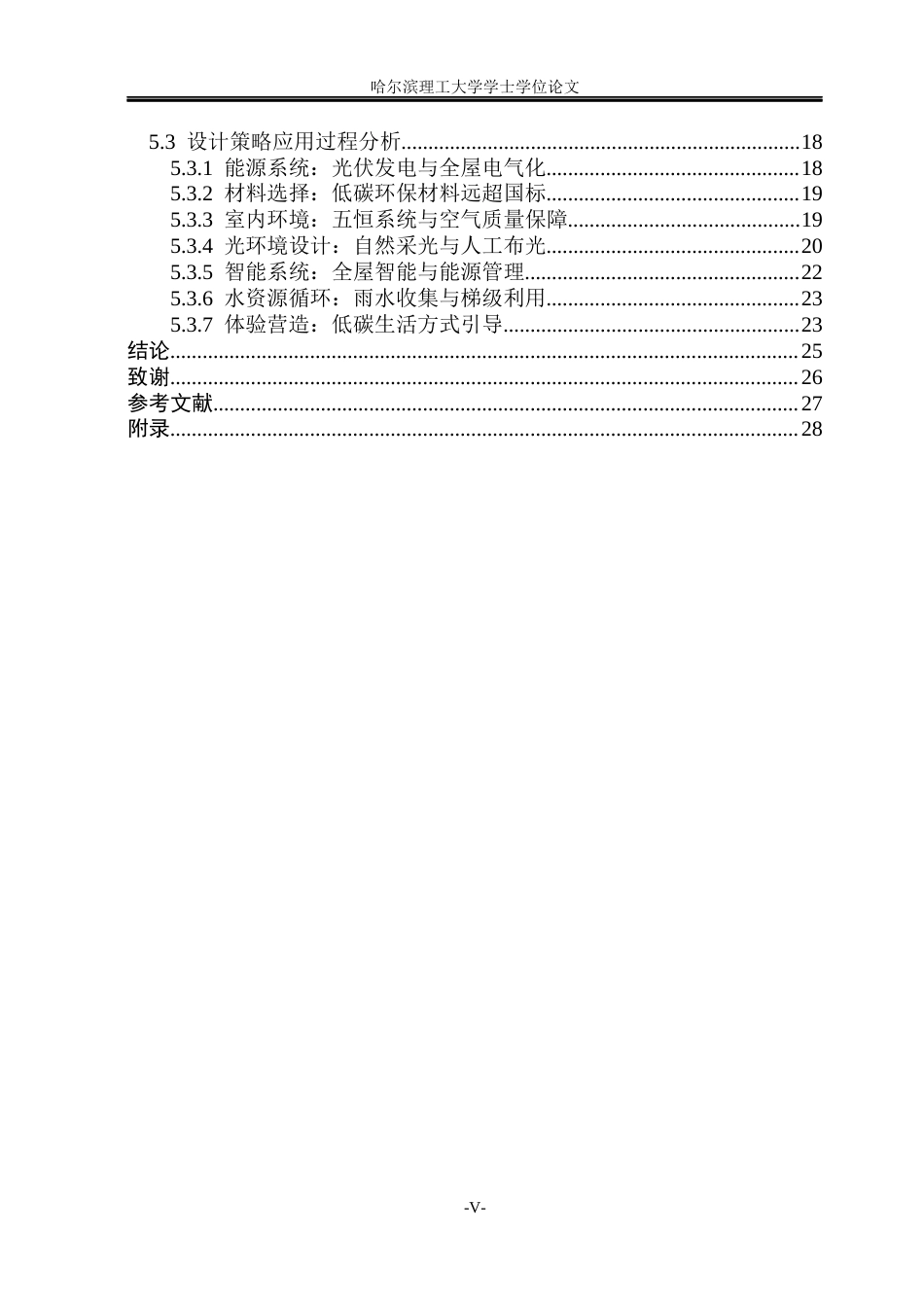 哈尔滨理工大学学士学位论文

5.3 设计策略应用过程分析 18
5.3.1 能源系统：光伏发电与全屋电气化 18
5.3.2 材料选择：低碳环保材料远超国标 19
5.3.3 室内环境：五恒系统与空气质量保障 19
5.3.4 光环境设计：自然采光与人工布光 20
5.3.5 智能系统：全屋智能与能源管理 22
5.3.6 水资源循环：雨水收集与梯级利用 23
5.3.7 体验营造：低碳生活方式引导 23
结论 25
致谢 26
参考文献 27
附录 28

-V-